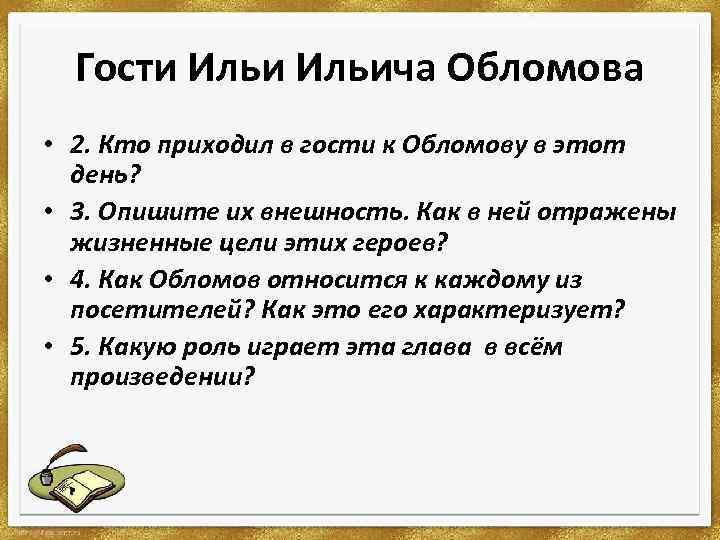 Гости Ильи Ильича Обломова

• 2. Кто приходил в гости к Обломову в этот день?

• 3. Опишите их внешность. Как в ней отражены жизненные цели этих героев?

• 4. Как Обломов относится к каждому из посетителей? Как это его характеризует?

• 5. Какую роль играет эта глава в всём произведении?